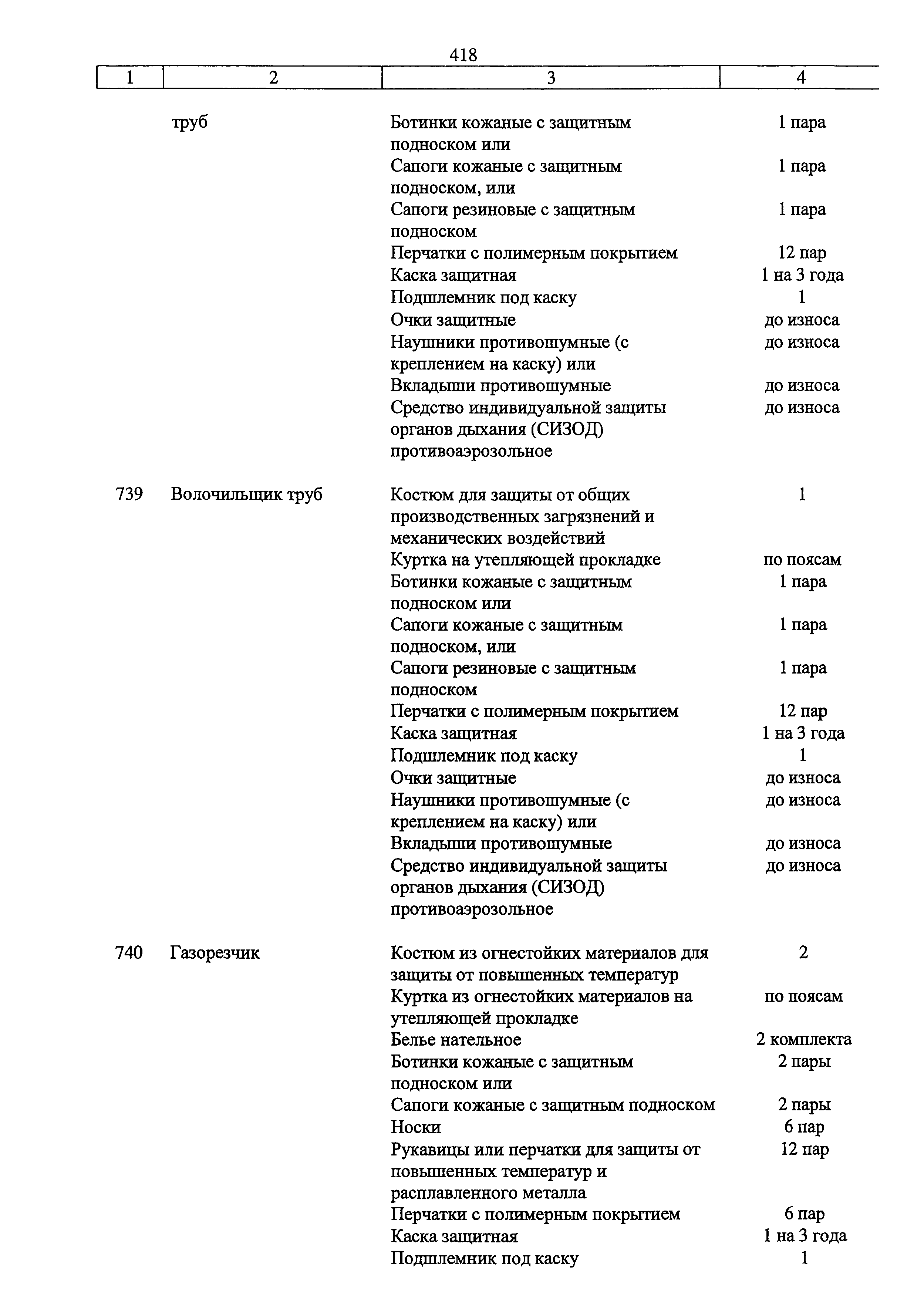 418

| 1 | 2 | 3 | 4 |
|---|---|---|---|
| | труб | Ботинки кожаные с защитным подноском или | 1 пара |
| | | Сапоги кожаные с защитным подноском, или | 1 пара |
| | | Сапоги резиновые с защитным подноском | 1 пара |
| | | Перчатки с полимерным покрытием | 12 пар |
| | | Каска защитная | 1 на 3 года |
| | | Подшлемник под каску | 1 |
| | | Очки защитные | до износа |
| | | Наушники противошумные (с креплением на каску) или | до износа |
| | | Вкладыши противошумные | до износа |
| | | Средство индивидуальной защиты органов дыхания (СИЗОД) противоаэрозольное | до износа |
| 739 | Волочильщик труб | Костюм для защиты от общих производственных загрязнений и механических воздействий | 1 |
| | | Куртка на утепляющей прокладке | по поясам |
| | | Ботинки кожаные с защитным подноском или | 1 пара |
| | | Сапоги кожаные с защитным подноском, или | 1 пара |
| | | Сапоги резиновые с защитным подноском | 1 пара |
| | | Перчатки с полимерным покрытием | 12 пар |
| | | Каска защитная | 1 на 3 года |
| | | Подшлемник под каску | 1 |
| | | Очки защитные | до износа |
| | | Наушники противошумные (с креплением на каску) или | до износа |
| | | Вкладыши противошумные | до износа |
| | | Средство индивидуальной защиты органов дыхания (СИЗОД) противоаэрозольное | до износа |
| 740 | Газорезчик | Костюм из огнестойких материалов для защиты от повышенных температур | 2 |
| | | Куртка из огнестойких материалов на утепляющей прокладке | по поясам |
| | | Белье нательное | 2 комплекта |
| | | Ботинки кожаные с защитным подноском или | 2 пары |
| | | Сапоги кожаные с защитным подноском | 2 пары |
| | | Носки | 6 пар |
| | | Рукавицы или перчатки для защиты от повышенных температур и расплавленного металла | 12 пар |
| | | Перчатки с полимерным покрытием | 6 пар |
| | | Каска защитная | 1 на 3 года |
| | | Подшлемник под каску | 1 |